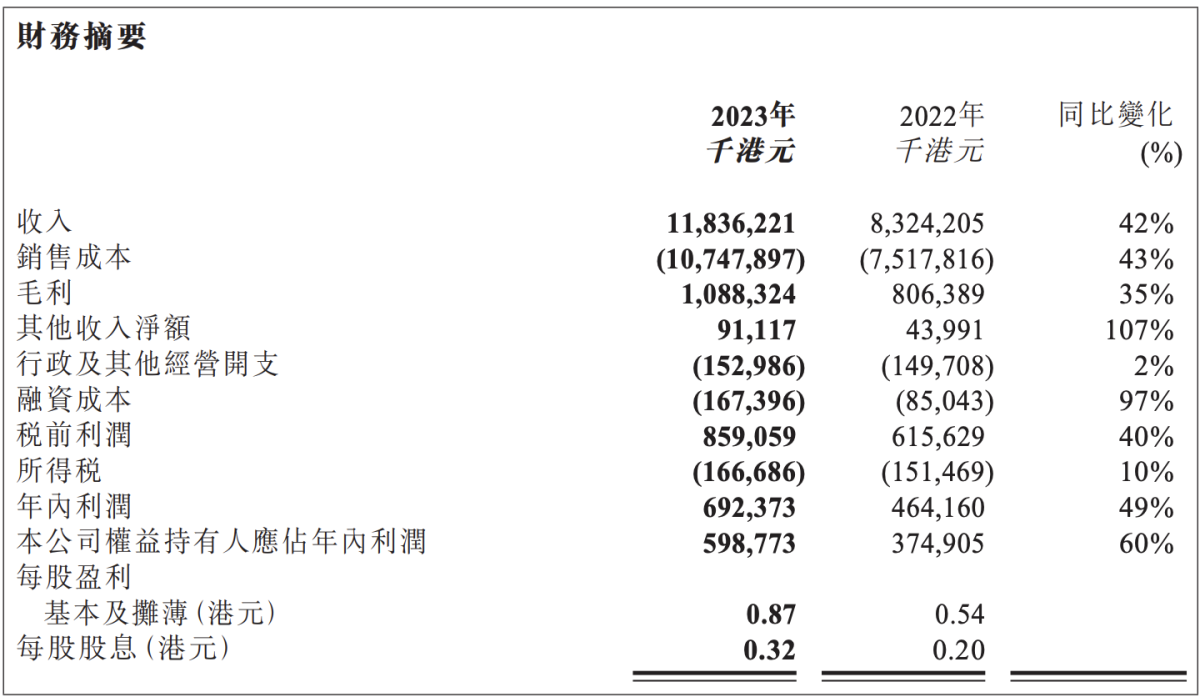 財務摘要

|  | 2023年 千港元 | 2022年 千港元 | 同比變化 (%) |
|---|---|---|---|
| 收入 | 11,836,221 | 8,324,205 | 42% |
| 銷售成本 | (10,747,897) | (7,517,816) | 43% |
| 毛利 | 1,088,324 | 806,389 | 35% |
| 其他收入淨額 | 91,117 | 43,991 | 107% |
| 行政及其他經營開支 | (152,986) | (149,708) | 2% |
| 融資成本 | (167,396) | (85,043) | 97% |
| 稅前利潤 | 859,059 | 615,629 | 40% |
| 所得稅 | (166,686) | (151,469) | 10% |
| 年內利潤 | 692,373 | 464,160 | 49% |
| 本公司權益持有人應佔年內利潤 | 598,773 | 374,905 | 60% |
| 每股盈利 |  |  |  |
| 基本及攤薄(港元) | 0.87 | 0.54 |  |
| 每股股息(港元) | 0.32 | 0.20 |  |